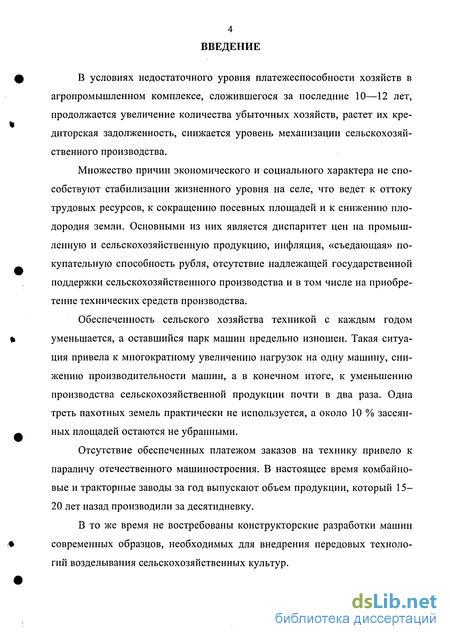 4

ВВЕДЕНИЕ

В условиях недостаточного уровня платежеспособности хозяйств в агропромышленном комплексе, сложившегося за последние 10—12 лет, продолжается увеличение количества убыточных хозяйств, растет их кредиторская задолженность, снижается уровень механизации сельскохозяйственного производства.

Множество причин экономического и социального характера не способствуют стабилизации жизненного уровня на селе, что ведет к оттоку трудовых ресурсов, к сокращению посевных площадей и к снижению плодородия земли. Основными из них является диспаритет цен на промышленную и сельскохозяйственную продукцию, инфляция, «съедающая» покупательную способность рубля, отсутствие надлежащей государственной поддержки сельскохозяйственного производства и в том числе на приобретение технических средств производства.

Обеспеченность сельского хозяйства техникой с каждым годом уменьшается, а оставшийся парк машин предельно изношен. Такая ситуация привела к многократному увеличению нагрузок на одну машину, снижению производительности машин, а в конечном итоге, к уменьшению производства сельскохозяйственной продукции почти в два раза. Одна треть пахотных земель практически не используется, а около 10 % засеянных площадей остаются не убранными.

Отсутствие обеспеченных платежом заказов на технику привело к параличу отечественного машиностроения. В настоящее время комбайновые и тракторные заводы за год выпускают объем продукции, который 15–20 лет назад производили за десятидневку.

В то же время не востребованы конструкторские разработки машин современных образцов, необходимых для внедрения передовых технологий возделывания сельскохозяйственных культур.

dsLib.net
библиотека диссертаций